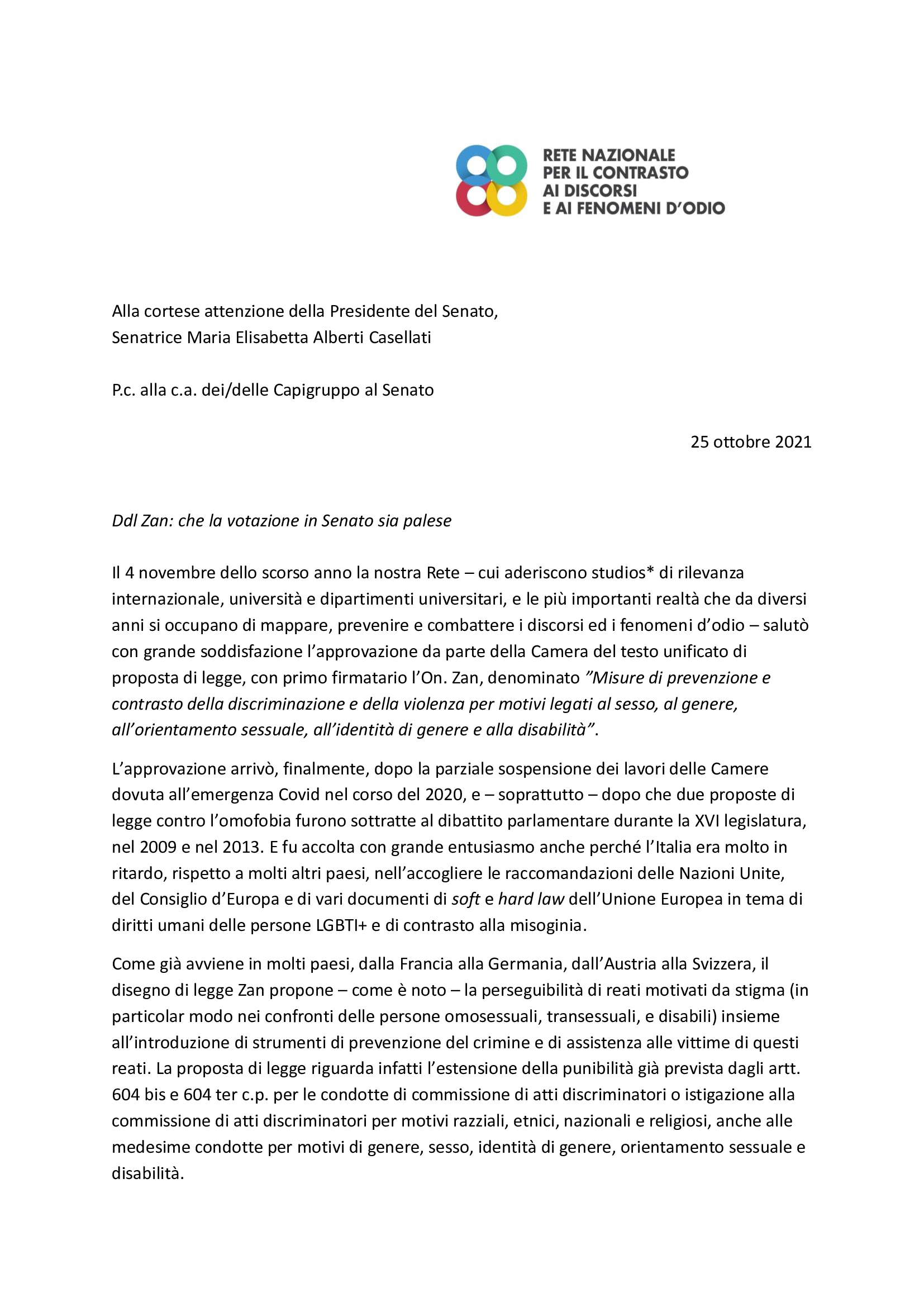 RETE NAZIONALE
PER IL CONTRASTO
AI DISCORSI
E AI FENOMENI D'ODIO

Alla cortese attenzione della Presidente del Senato,
Senatrice Maria Elisabetta Alberti Casellati

P.c. alla c.a. dei/delle Capigruppo al Senato

25 ottobre 2021

Ddl Zan: che la votazione in Senato sia palese

Il 4 novembre dello scorso anno la nostra Rete – cui aderiscono studios* di rilevanza internazionale, università e dipartimenti universitari, e le più importanti realtà che da diversi anni si occupano di mappare, prevenire e combattere i discorsi ed i fenomeni d'odio – salutò con grande soddisfazione l'approvazione da parte della Camera del testo unificato di proposta di legge, con primo firmatario l'On. Zan, denominato "Misure di prevenzione e contrasto della discriminazione e della violenza per motivi legati al sesso, al genere, all'orientamento sessuale, all'identità di genere e alla disabilità".

L'approvazione arrivò, finalmente, dopo la parziale sospensione dei lavori delle Camere dovuta all'emergenza Covid nel corso del 2020, e – soprattutto – dopo che due proposte di legge contro l'omofobia furono sottratte al dibattito parlamentare durante la XVI legislatura, nel 2009 e nel 2013. E fu accolta con grande entusiasmo anche perché l'Italia era molto in ritardo, rispetto a molti altri paesi, nell'accogliere le raccomandazioni delle Nazioni Unite, del Consiglio d'Europa e di vari documenti di soft e hard law dell'Unione Europea in tema di diritti umani delle persone LGBTI+ e di contrasto alla misoginia.

Come già avviene in molti paesi, dalla Francia alla Germania, dall'Austria alla Svizzera, il disegno di legge Zan propone – come è noto – la perseguibilità di reati motivati da stigma (in particolar modo nei confronti delle persone omosessuali, transessuali, e disabili) insieme all'introduzione di strumenti di prevenzione del crimine e di assistenza alle vittime di questi reati. La proposta di legge riguarda infatti l'estensione della punibilità già prevista dagli artt. 604 bis e 604 ter c.p. per le condotte di commissione di atti discriminatori o istigazione alla commissione di atti discriminatori per motivi razziali, etnici, nazionali e religiosi, anche alle medesime condotte per motivi di genere, sesso, identità di genere, orientamento sessuale e disabilità.